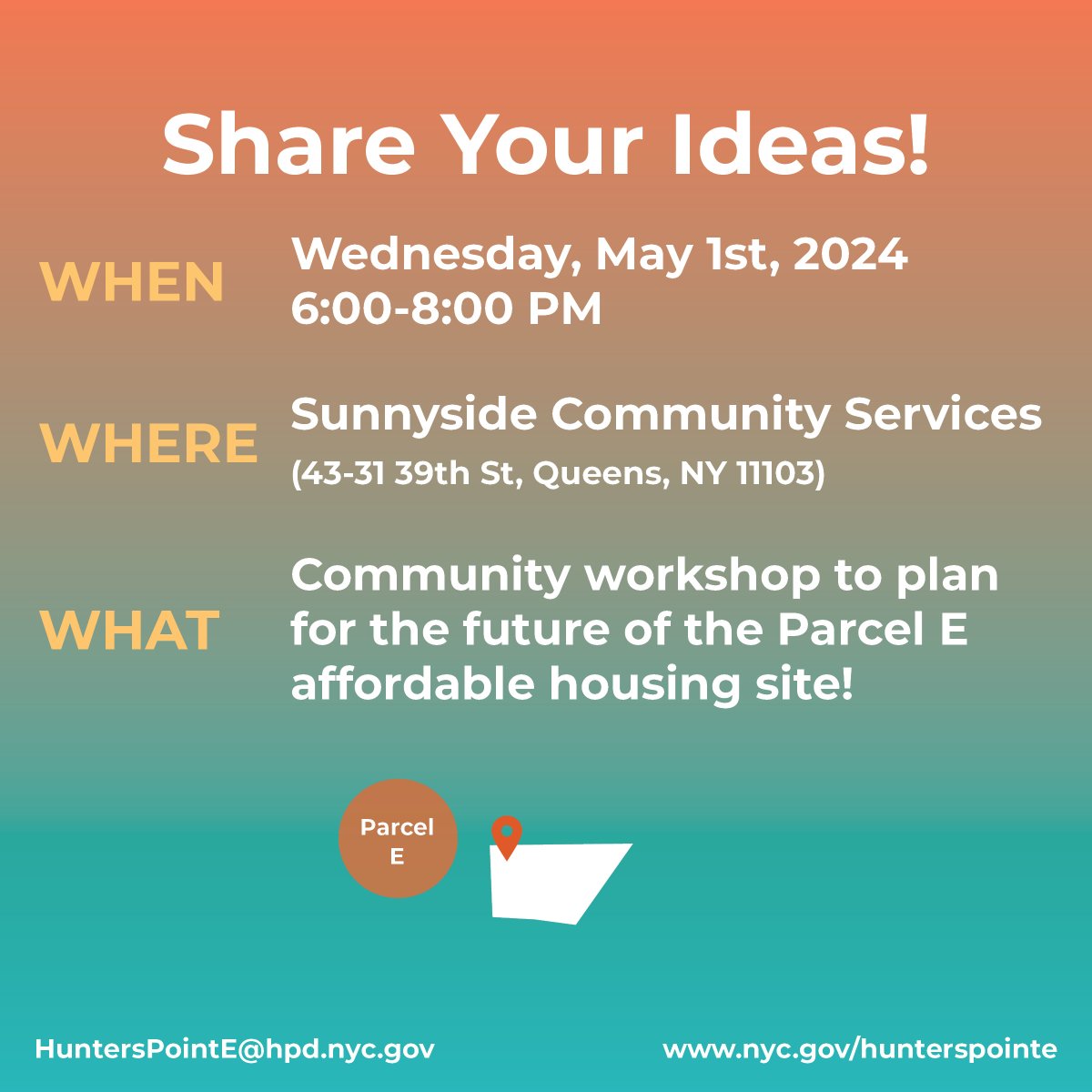 Share Your Ideas!

WHEN
Wednesday, May 1st, 2024
6:00-8:00 PM

WHERE
Sunnyside Community Services
(43-31 39th St, Queens, NY 11103)

WHAT
Community workshop to plan for the future of the Parcel E affordable housing site!

Parcel E

HuntersPointE@hpd.nyc.gov

www.nyc.gov/hunterspointe